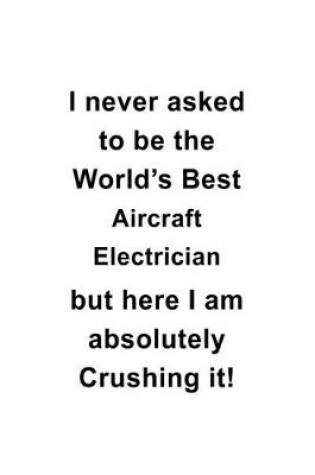 I never asked to be the World’s Best Aircraft Electrician but here I am absolutely Crushing it!